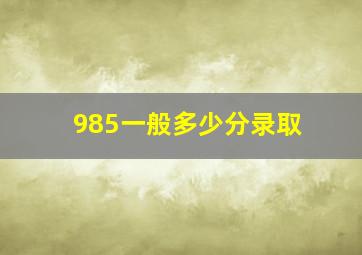 985一般多少分录取